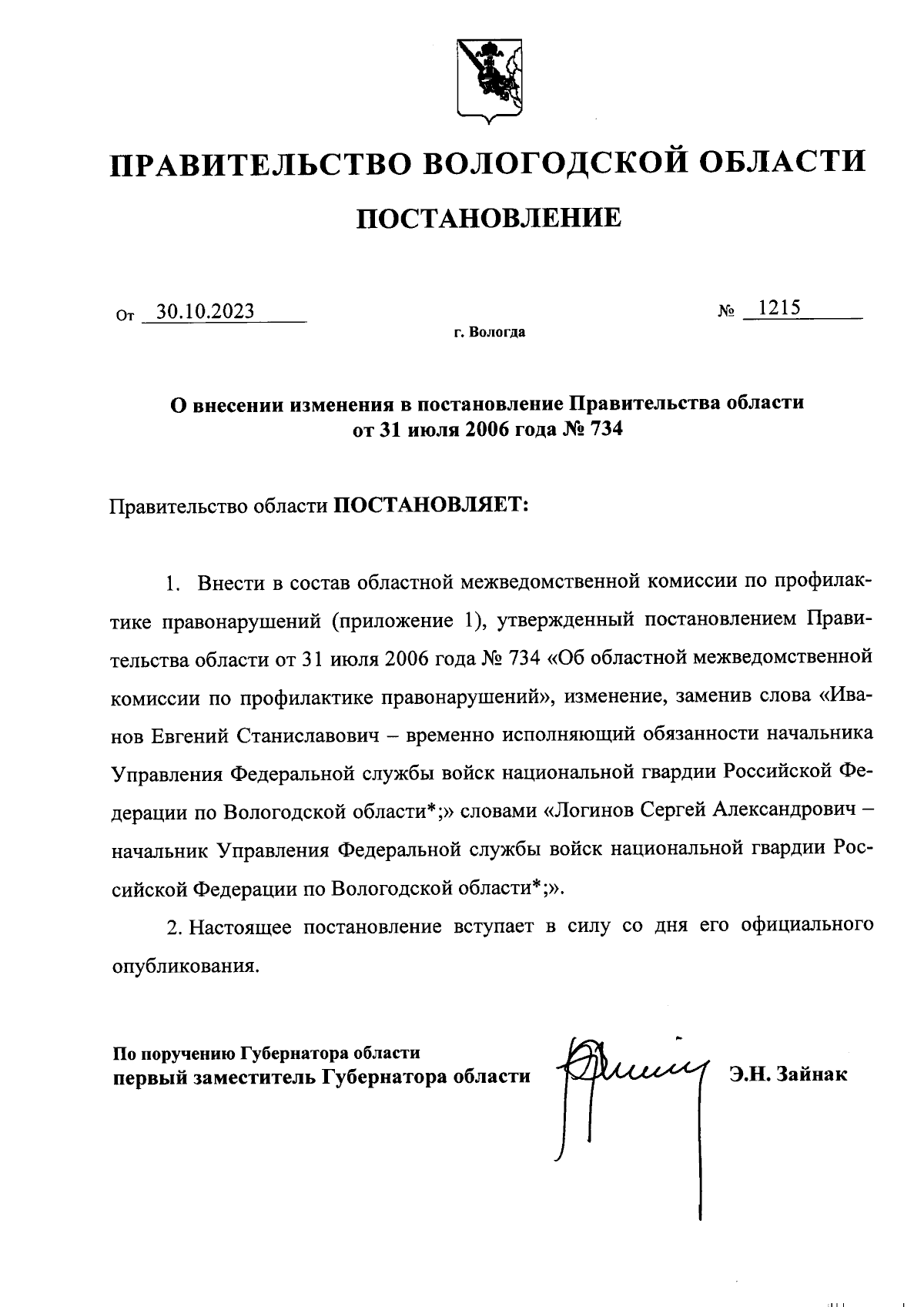 ПРАВИТЕЛЬСТВО ВОЛОГОДСКОЙ ОБЛАСТИ

ПОСТАНОВЛЕНИЕ

От 30.10.2023 № 1215

г. Вологда

О внесении изменения в постановление Правительства области от 31 июля 2006 года № 734

Правительство области ПОСТАНОВЛЯЕТ:

1. Внести в состав областной межведомственной комиссии по профилактике правонарушений (приложение 1), утвержденный постановлением Правительства области от 31 июля 2006 года № 734 «Об областной межведомственной комиссии по профилактике правонарушений», изменение, заменив слова «Иванов Евгений Станиславович – временно исполняющий обязанности начальника Управления Федеральной службы войск национальной гвардии Российской Федерации по Вологодской области*;» словами «Логинов Сергей Александрович – начальник Управления Федеральной службы войск национальной гвардии Российской Федерации по Вологодской области*;».

2. Настоящее постановление вступает в силу со дня его официального опубликования.

По поручению Губернатора области
первый заместитель Губернатора области Э.Н. Зайнак